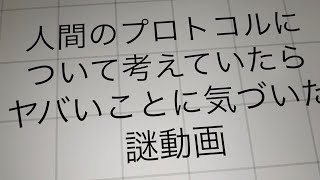 人間のプロトコルについて考えていたらヤバいことに気づいた謎動画